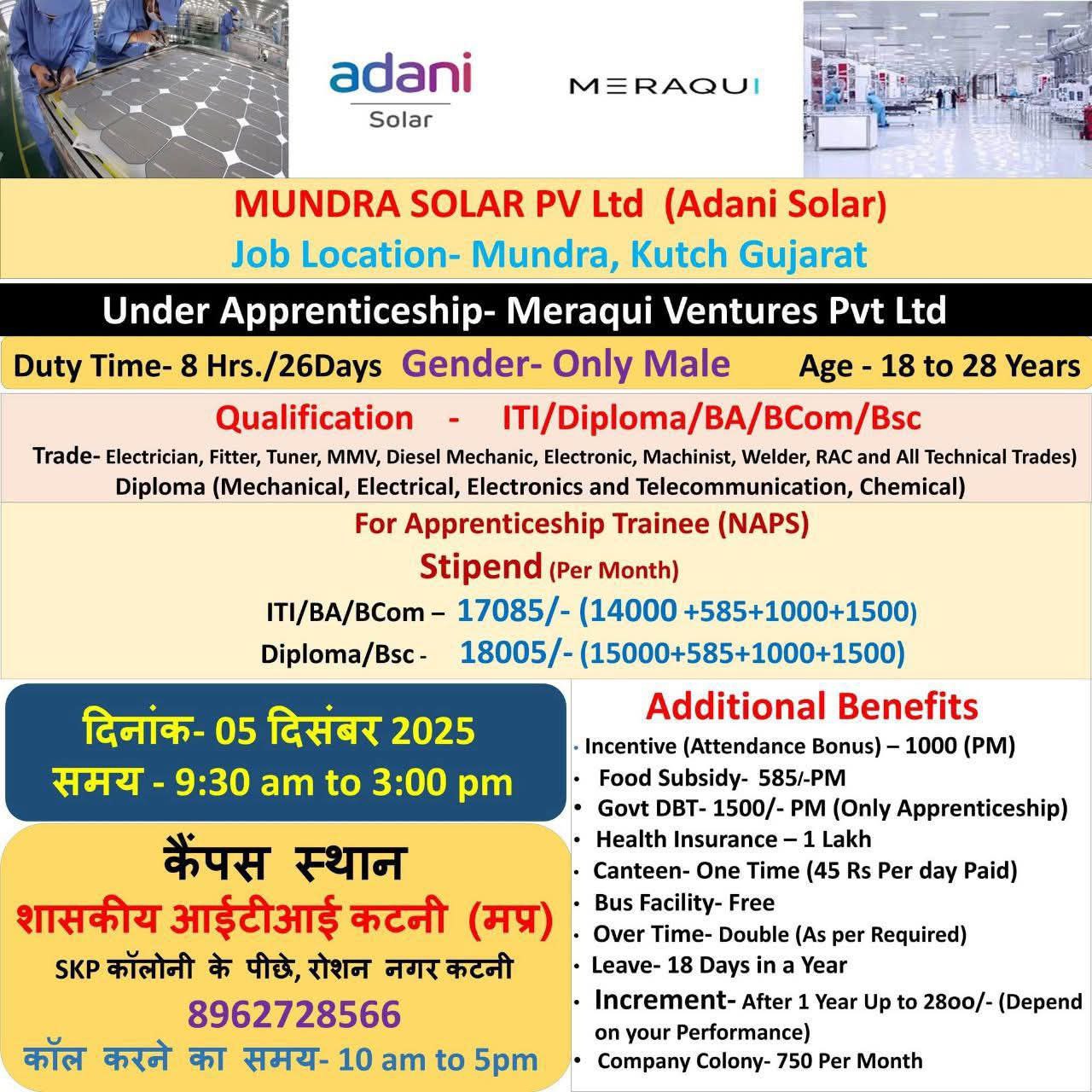 adani
Solar

MERAQUI

MUNDRA SOLAR PV Ltd (Adani Solar)
Job Location- Mundra, Kutch Gujarat

Under Apprenticeship- Meraqui Ventures Pvt Ltd

Duty Time- 8 Hrs./26Days Gender- Only Male Age - 18 to 28 Years

Qualification - ITI/Diploma/BA/BCom/Bsc
Trade- Electrician, Fitter, Tuner, MMV, Diesel Mechanic, Electronic, Machinist, Welder, RAC and All Technical Trades)
Diploma (Mechanical, Electrical, Electronics and Telecommunication, Chemical)

For Apprenticeship Trainee (NAPS)
Stipend (Per Month)
ITI/BA/BCom – 17085/- (14000 +585+1000+1500)
Diploma/Bsc - 18005/- (15000+585+1000+1500)

दिनांक- 05 दिसंबर 2025
समय - 9:30 am to 3:00 pm

कैंपस स्थान
शासकीय आईटीआई कटनी (मप्र)
SKP कॉलोनी के पीछे, रोशन नगर कटनी
8962728566
कॉल करने का समय- 10 am to 5pm

Additional Benefits
• Incentive (Attendance Bonus) – 1000 (PM)
• Food Subsidy- 585/-PM
• Govt DBT- 1500/- PM (Only Apprenticeship)
• Health Insurance – 1 Lakh
• Canteen- One Time (45 Rs Per day Paid)
• Bus Facility- Free
• Over Time- Double (As per Required)
• Leave- 18 Days in a Year
• Increment- After 1 Year Up to 28oo/- (Depend on your Performance)
• Company Colony- 750 Per Month